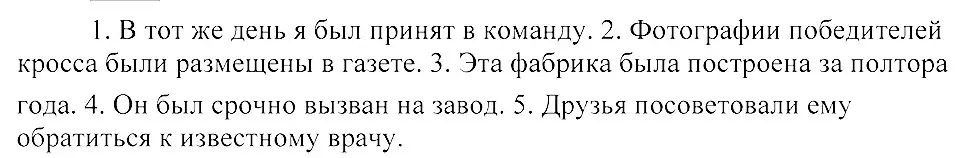 1. В тот же день я был принят в команду. 2. Фотографии победителей кросса были размещены в газете. 3. Эта фабрика была построена за полтора года. 4. Он был срочно вызван на завод. 5. Друзья посоветовали ему обратиться к известному врачу.